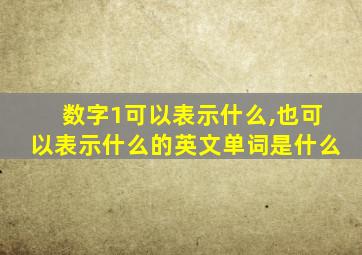 数字1可以表示什么,也可以表示什么的英文单词是什么